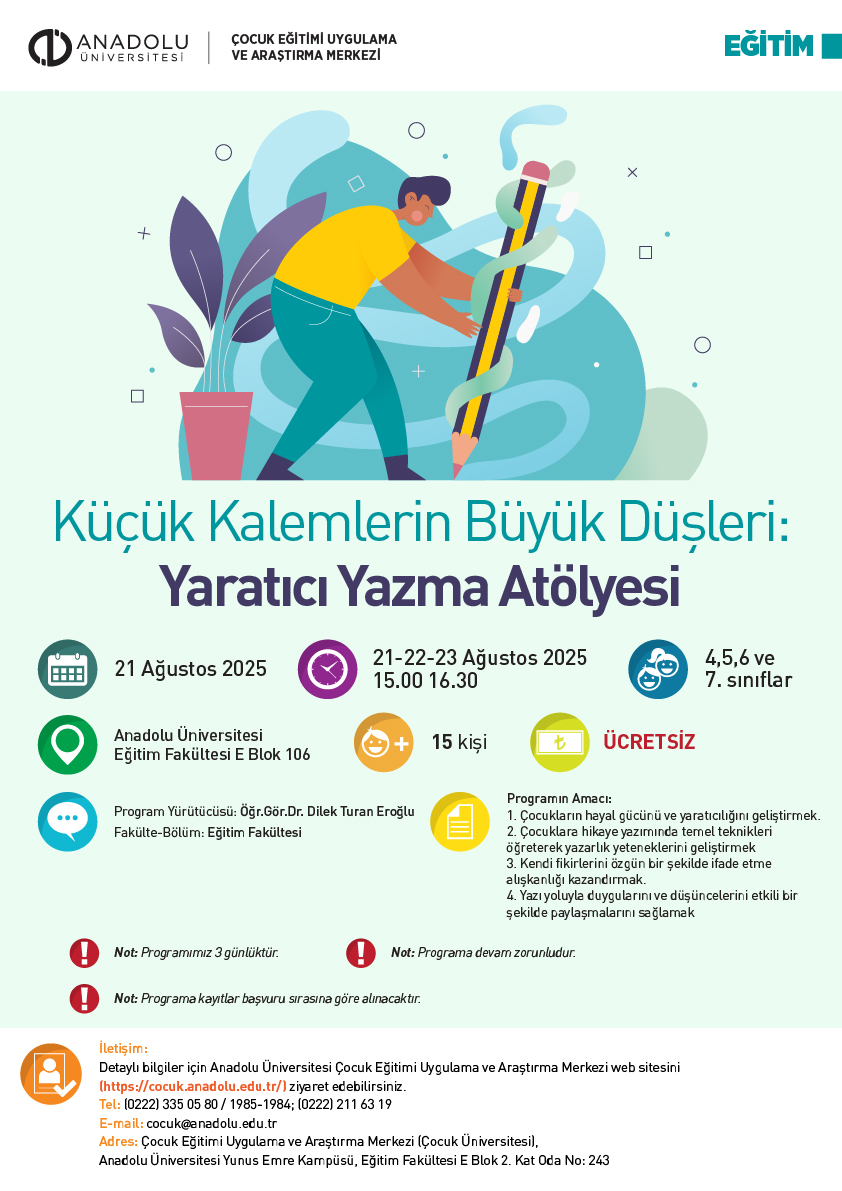 ANADOLU ÜNİVERSİTESİ

ÇOCUK EĞİTİMİ UYGULAMA VE ARAŞTIRMA MERKEZİ

EĞİTİM

Küçük Kalemlerin Büyük Düşleri: Yaratıcı Yazma Atölyesi

21 Ağustos 2025

21-22-23 Ağustos 2025
15.00 16.30

4,5,6 ve 7. sınıflar

Anadolu Üniversitesi
Eğitim Fakültesi E Blok 106

15 kişi

ÜCRETSİZ

Program Yürütücüsü: Öğr.Gör.Dr. Dilek Turan Eroğlu
Fakülte-Bölüm: Eğitim Fakültesi

Programın Amacı:
1. Çocukların hayal gücünü ve yaratıcılığını geliştirmek.
2. Çocuklara hikaye yazımında temel teknikleri öğreterek yazarlık yeteneklerini geliştirmek
3. Kendi fikirlerini özgün bir şekilde ifade etme alışkanlığı kazandırmak.
4. Yazı yoluyla duygularını ve düşüncelerini etkili bir şekilde paylaşmalarını sağlamak

Not: Programımız 3 günlüktür.

Not: Programa devam zorunludur.

Not: Programa kayıtlar başvuru sırasına göre alınacaktır.

İletişim:
Detaylı bilgiler için Anadolu Üniversitesi Çocuk Eğitimi Uygulama ve Araştırma Merkezi web sitesini (https://cocuk.anadolu.edu.tr/) ziyaret edebilirsiniz.
Tel: (0222) 335 05 80 / 1985-1984; (0222) 211 63 19
E-mail: cocuk@anadolu.edu.tr
Adres: Çocuk Eğitimi Uygulama ve Araştırma Merkezi (Çocuk Üniversitesi), Anadolu Üniversitesi Yunus Emre Kampüsü, Eğitim Fakültesi E Blok 2. Kat Oda No: 243